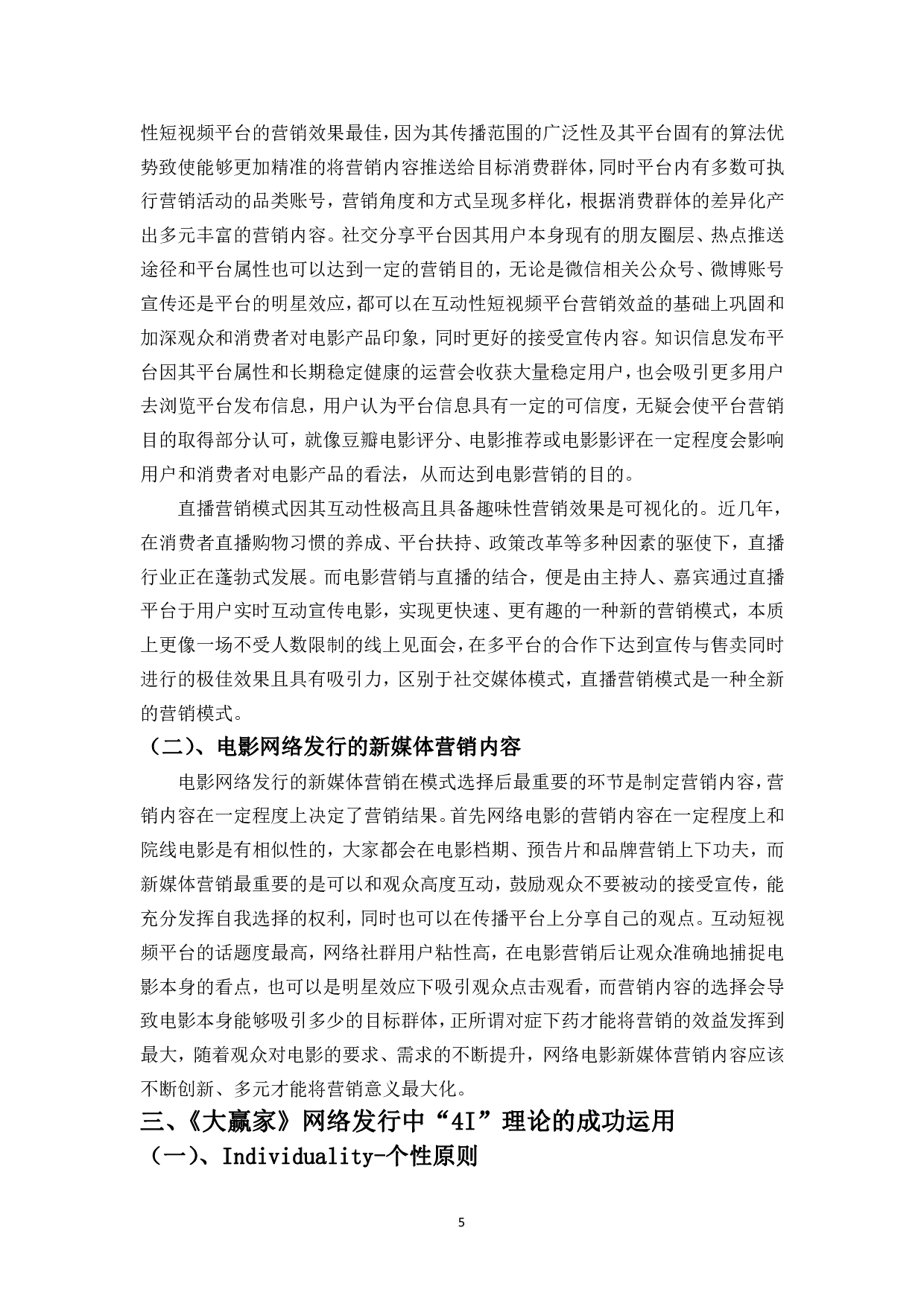 性短视频平台的营销效果最佳，因为其传播范围的广泛性及其平台固有的算法优势致使能够更加精准的将营销内容推送给目标消费群体，同时平台内有多数可执行营销活动的品类账号，营销角度和方式呈现多样化，根据消费群体的差异化产出多元丰富的营销内容。社交分享平台因其用户本身现有的朋友圈层、热点推送途径和平台属性也可以达到一定的营销目的，无论是微信相关公众号、微博账号宣传还是平台的明星效应，都可以在互动性短视频平台营销效益的基础上巩固和加深观众和消费者对电影产品印象，同时更好的接受宣传内容。知识信息发布平台因其平台属性和长期稳定健康的运营会收获大量稳定用户，也会吸引更多用户去浏览平台发布信息，用户认为平台信息具有一定的可信度，无疑会使平台营销目的取得部分认可，就像豆瓣电影评分、电影推荐或电影影评在一定程度会影响用户和消费者对电影产品的看法，从而达到电影营销的目的。

直播营销模式因其互动性极高且具备趣味性营销效果是可视化的。近几年，在消费者直播购物习惯的养成、平台扶持、政策改革等多种因素的驱使下，直播行业正在蓬勃式发展。而电影营销与直播的结合，便是由主持人、嘉宾通过直播平台于用户实时互动宣传电影，实现更快速、更有趣的一种新的营销模式，本质上更像一场不受人数限制的线上见面会，在多平台的合作下达到宣传与售卖同时进行的极佳效果且具有吸引力，区别于社交媒体模式，直播营销模式是一种全新的营销模式。

（二）、电影网络发行的新媒体营销内容

电影网络发行的新媒体营销在模式选择后最重要的环节是制定营销内容，营销内容在一定程度上决定了营销结果。首先网络电影的营销内容在一定程度上和院线电影是有相似性的，大家都会在电影档期、预告片和品牌营销上下功夫，而新媒体营销最重要的是可以和观众高度互动，鼓励观众不要被动的接受宣传，能充分发挥自我选择的权利，同时也可以在传播平台上分享自己的观点。互动短视频平台的话题度最高，网络社群用户粘性高，在电影营销后让观众准确地捕捉电影本身的看点，也可以是明星效应下吸引观众点击观看，而营销内容的选择会导致电影本身能够吸引多少的目标群体，正所谓对症下药才能将营销的效益发挥到最大，随着观众对电影的要求、需求的不断提升，网络电影新媒体营销内容应该不断创新、多元才能将营销意义最大化。

三、《大赢家》网络发行中“4I”理论的成功运用

（一）、Individuality-个性原则

5